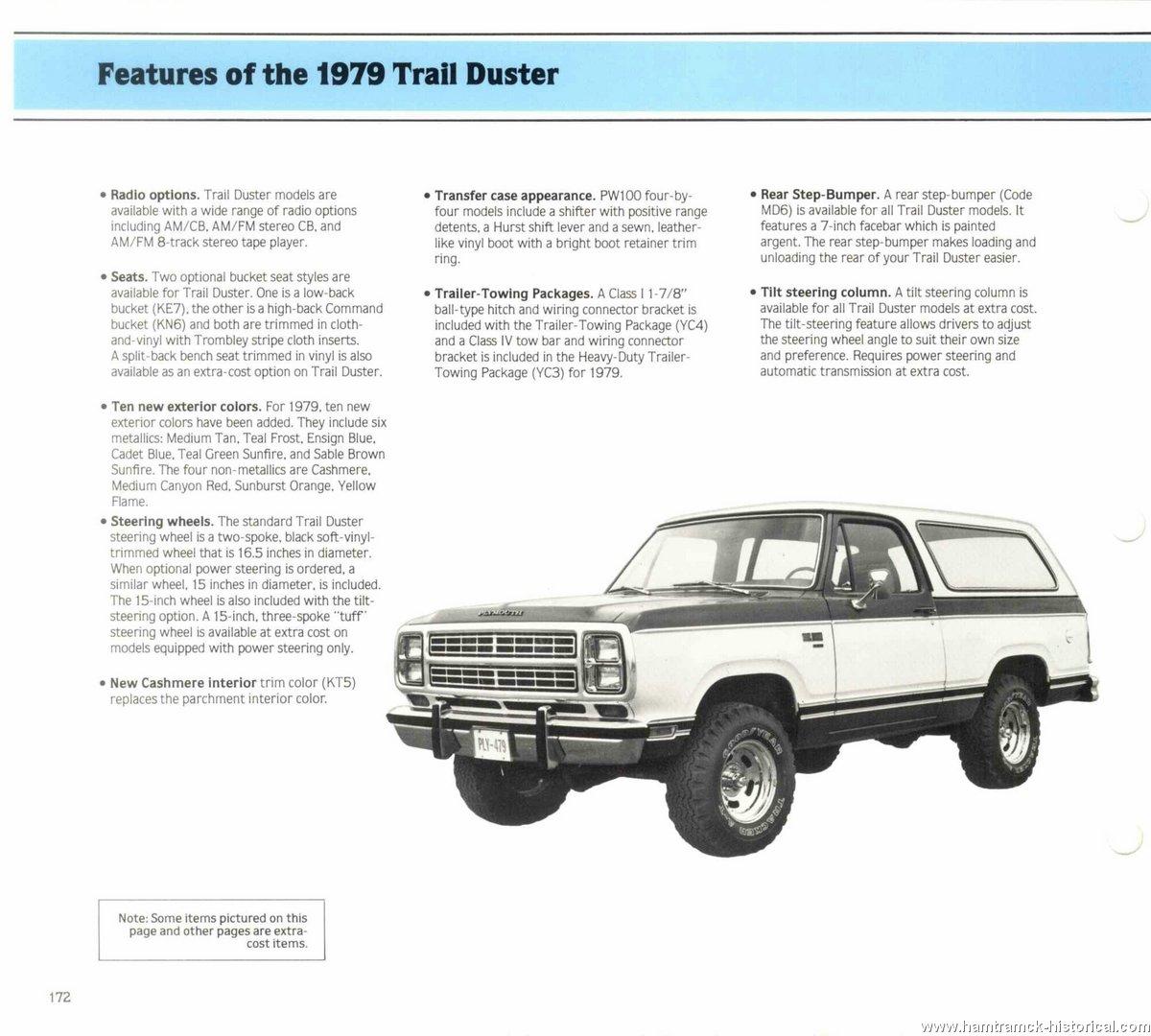 Features of the 1979 Trail Duster

• Radio options. Trail Duster models are available with a wide range of radio options including AM/CB, AM/FM stereo CB, and AM/FM 8-track stereo tape player.

• Seats. Two optional bucket seat styles are available for Trail Duster. One is a low-back bucket (KE7), the other is a high-back Command bucket (KN6) and both are trimmed in cloth-and-vinyl with Trombley stripe cloth inserts. A split-back bench seat trimmed in vinyl is also available as an extra-cost option on Trail Duster.

• Ten new exterior colors. For 1979, ten new exterior colors have been added. They include six metallics: Medium Tan, Teal Frost, Ensign Blue, Cadet Blue, Teal Green Sunfire, and Sable Brown Sunfire. The four non-metallics are Cashmere, Medium Canyon Red, Sunburst Orange, Yellow Flame.

• Steering wheels. The standard Trail Duster steering wheel is a two-spoke, black soft-vinyl-trimmed wheel that is 16.5 inches in diameter. When optional power steering is ordered, a similar wheel, 15 inches in diameter, is included. The 15-inch wheel is also included with the tilt-steering option. A 15-inch, three-spoke "tuff" steering wheel is available at extra cost on models equipped with power steering only.

• New Cashmere interior trim color (KT5) replaces the parchment interior color.

• Transfer case appearance. PW100 four-by-four models include a shifter with positive range detents, a Hurst shift lever and a sewn, leather-like vinyl boot with a bright boot retainer trim ring.

• Trailer-Towing Packages. A Class I 1-7/8" ball-type hitch and wiring connector bracket is included with the Trailer-Towing Package (YC4) and a Class IV tow bar and wiring connector bracket is included in the Heavy-Duty Trailer-Towing Package (YC3) for 1979.

• Rear Step-Bumper. A rear step-bumper (Code MD6) is available for all Trail Duster models. It features a 7-inch facebar which is painted argent. The rear step-bumper makes loading and unloading the rear of your Trail Duster easier.

• Tilt steering column. A tilt steering column is available for all Trail Duster models at extra cost. The tilt-steering feature allows drivers to adjust the steering wheel angle to suit their own size and preference. Requires power steering and automatic transmission at extra cost.

PLYMOUTH

PLY-479

GOODYEAR TRACKER

Note: Some items pictured on this page and other pages are extra-cost items.

172

www.hamtramck-historical.com